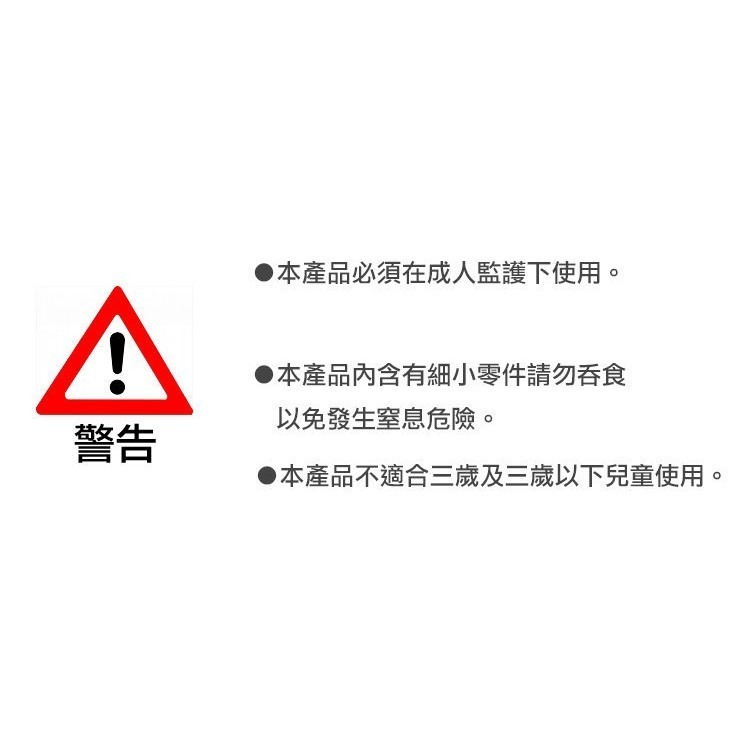 !
警告

●本產品必須在成人監護下使用。

●本產品內含有細小零件請勿吞食以免發生窒息危險。

●本產品不適合三歲及三歲以下兒童使用。